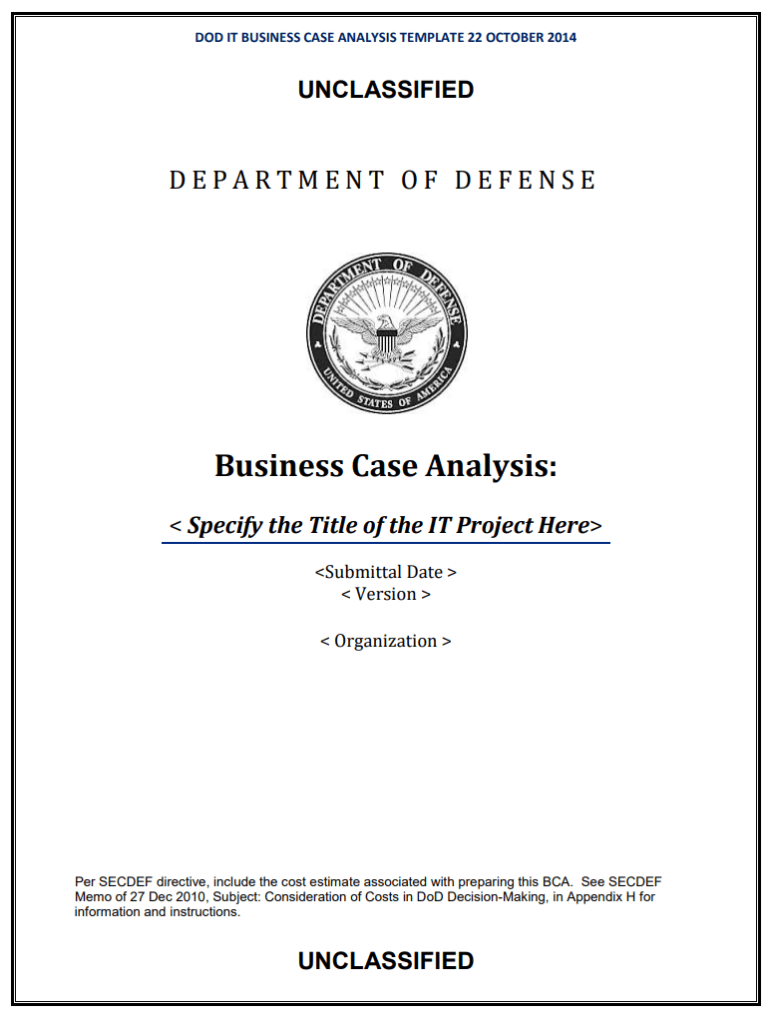 DOD IT BUSINESS CASE ANALYSIS TEMPLATE 22 OCTOBER 2014

UNCLASSIFIED

DEPARTMENT OF DEFENSE

DEPARTMENT OF DEFENSE

UNITED STATES OF AMERICA

Business Case Analysis:

< Specify the Title of the IT Project Here>

<Submittal Date >
< Version >

< Organization >

Per SECDEF directive, include the cost estimate associated with preparing this BCA. See SECDEF Memo of 27 Dec 2010, Subject: Consideration of Costs in DoD Decision-Making, in Appendix H for information and instructions.

UNCLASSIFIED